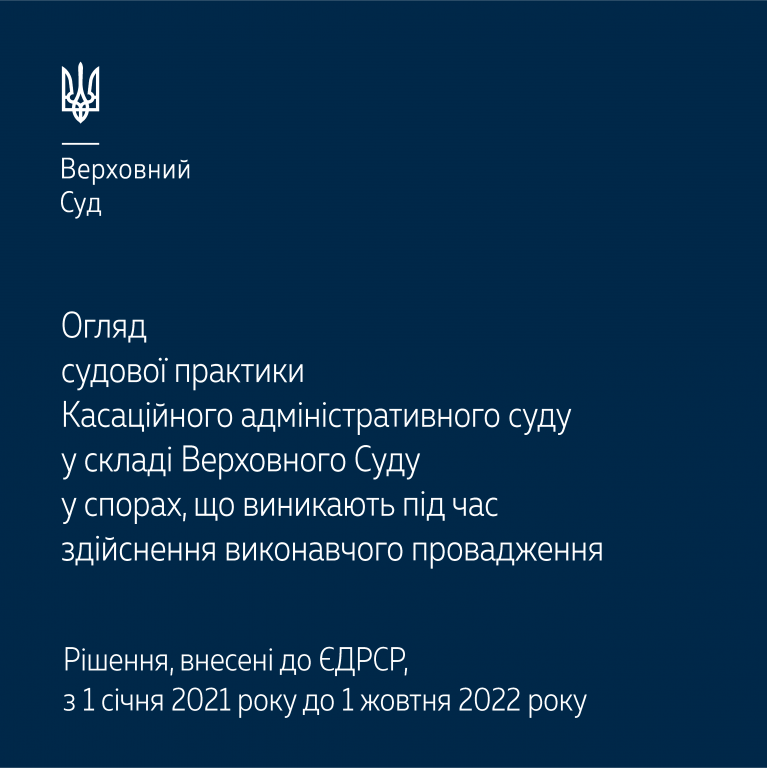 Верховний
Суд

Огляд
судової практики
Касаційного адміністративного суду
у складі Верховного Суду
у спорах, що виникають під час
здійснення виконавчого провадження

Рішення, внесені до ЄДРСР,
з 1 січня 2021 року до 1 жовтня 2022 року